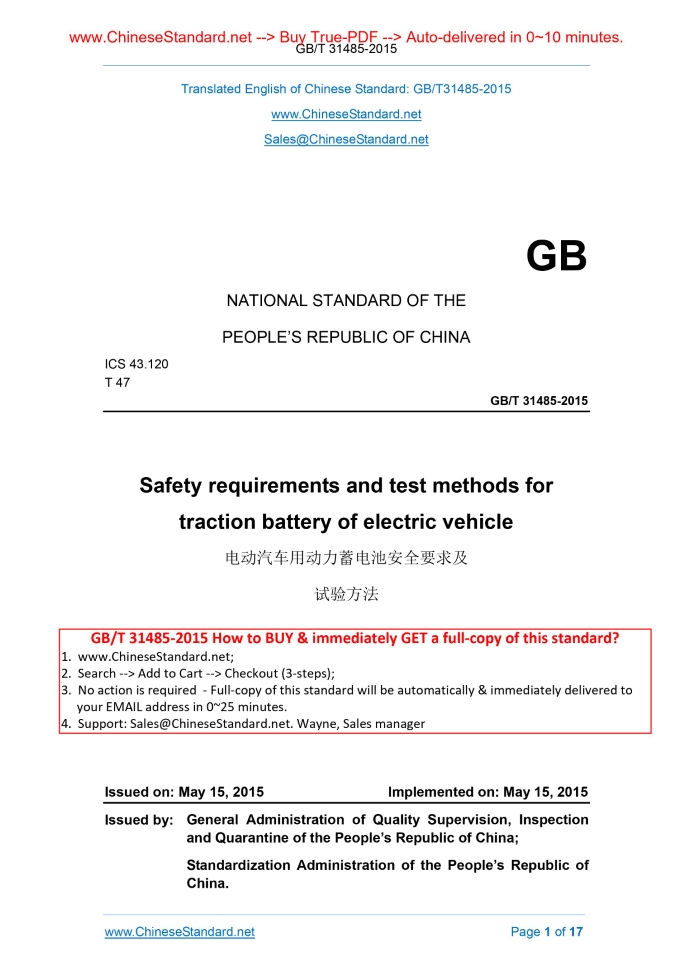 www.ChineseStandard.net --> Buy True-PDF --> Auto-delivered in 0~10 minutes.
GB/T 31485-2015

Translated English of Chinese Standard: GB/T31485-2015

www.ChineseStandard.net

Sales@ChineseStandard.net

GB

NATIONAL STANDARD OF THE

PEOPLE'S REPUBLIC OF CHINA

ICS 43.120
T 47

GB/T 31485-2015

Safety requirements and test methods for traction battery of electric vehicle

电动汽车用动力蓄电池安全要求及

试验方法

GB/T 31485-2015 How to BUY & immediately GET a full-copy of this standard?
1. www.ChineseStandard.net;
2. Search --> Add to Cart --> Checkout (3-steps);
3. No action is required - Full-copy of this standard will be automatically & immediately delivered to your EMAIL address in 0~25 minutes.
4. Support: Sales@ChineseStandard.net. Wayne, Sales manager

Issued on: May 15, 2015 Implemented on: May 15, 2015

Issued by: General Administration of Quality Supervision, Inspection and Quarantine of the People's Republic of China;

Standardization Administration of the People's Republic of China.

www.ChineseStandard.net Page 1 of 17